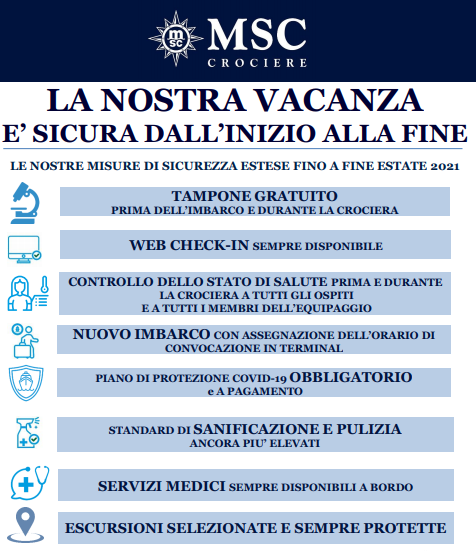 msc MSC
CROCIERE

LA NOSTRA VACANZA
E' SICURA DALL'INIZIO ALLA FINE

LE NOSTRE MISURE DI SICUREZZA ESTESE FINO A FINE ESTATE 2021

TAMPONE GRATUITO
PRIMA DELL'IMBARCO E DURANTE LA CROCIERA

WEB CHECK-IN SEMPRE DISPONIBILE

CONTROLLO DELLO STATO DI SALUTE PRIMA E DURANTE LA CROCIERA A TUTTI GLI OSPITI E A TUTTI I MEMBRI DELL'EQUIPAGGIO

NUOVO IMBARCO CON ASSEGNAZIONE DELL'ORARIO DI CONVOCAZIONE IN TERMINAL

PIANO DI PROTEZIONE COVID-19 OBBLIGATORIO e A PAGAMENTO

STANDARD DI SANIFICAZIONE E PULIZIA
ANCORA PIU' ELEVATI

SERVIZI MEDICI SEMPRE DISPONIBILI A BORDO

ESCURSIONI SELEZIONATE E SEMPRE PROTETTE